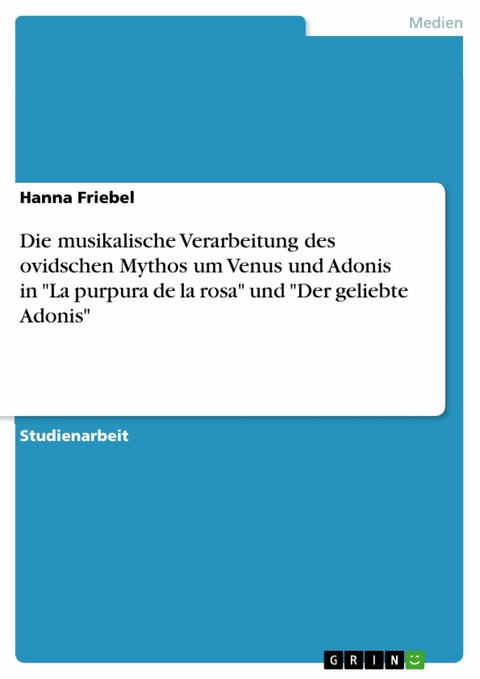 Medien

Hanna Friebel

Die musikalische Verarbeitung des ovidschen Mythos um Venus und Adonis in "La purpura de la rosa" und "Der geliebte Adonis"

Studienarbeit

GRIN